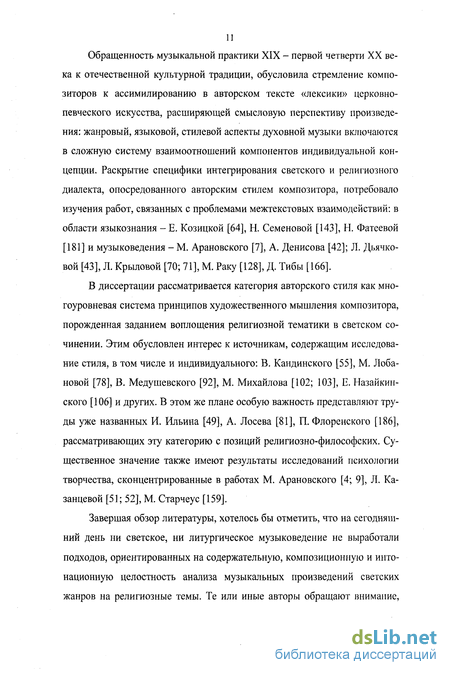 11

Обращенность музыкальной практики XIX – первой четверти XX века к отечественной культурной традиции, обусловила стремление композиторов к ассимилированию в авторском тексте «лексики» церковно-певческого искусства, расширяющей смысловую перспективу произведения: жанровый, языковой, стилевой аспекты духовной музыки включаются в сложную систему взаимоотношений компонентов индивидуальной концепции. Раскрытие специфики интегрирования светского и религиозного диалекта, опосредованного авторским стилем композитора, потребовало изучения работ, связанных с проблемами межтекстовых взаимодействий: в области языкознания – Е. Козицкой [64], Н. Семеновой [143], Н. Фатеевой [181] и музыковедения – М. Арановского [7], А. Денисова [42]; Л. Дьячковой [43], Л. Крыловой [70; 71], М. Раку [128], Д. Тибы [166].

В диссертации рассматривается категория авторского стиля как многоуровневая система принципов художественного мышления композитора, порожденная заданием воплощения религиозной тематики в светском сочинении. Этим обусловлен интерес к источникам, содержащим исследование стиля, в том числе и индивидуального: В. Кандинского [55], М. Лобановой [78], В. Медушевского [92], М. Михайлова [102; 103], Е. Назайкинского [106] и других. В этом же плане особую важность представляют труды уже названных И. Ильина [49], А. Лосева [81], П. Флоренского [186], рассматривающих эту категорию с позиций религиозно-философских. Существенное значение также имеют результаты исследований психологии творчества, сконцентрированные в работах М. Арановского [4; 9], Л. Казанцевой [51; 52], М. Старчеус [159].

Завершая обзор литературы, хотелось бы отметить, что на сегодняшний день ни светское, ни литургическое музыковедение не выработали подходов, ориентированных на содержательную, композиционную и интонационную целостность анализа музыкальных произведений светских жанров на религиозные темы. Те или иные авторы обращают внимание,

dsLib.net
библиотека диссертаций